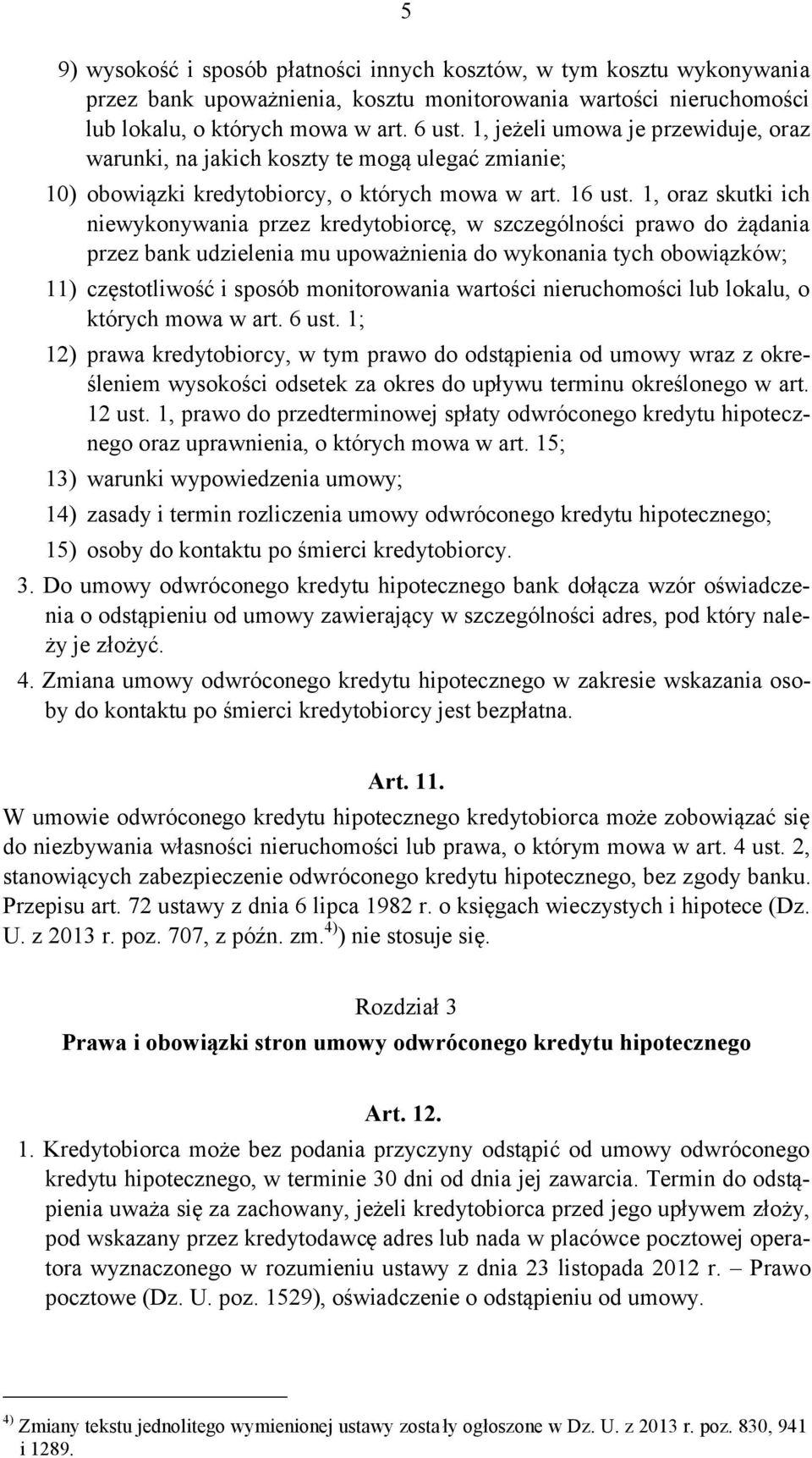 5

9) wysokość i sposób płatności innych kosztów, w tym kosztu wykonywania przez bank upoważnienia, kosztu monitorowania wartości nieruchomości lub lokalu, o których mowa w art. 6 ust. 1, jeżeli umowa je przewiduje, oraz warunki, na jakich koszty te mogą ulegać zmianie;

10) obowiązki kredytobiorcy, o których mowa w art. 16 ust. 1, oraz skutki ich niewykonywania przez kredytobiorcę, w szczególności prawo do żądania przez bank udzielenia mu upoważnienia do wykonania tych obowiązków;

11) częstotliwość i sposób monitorowania wartości nieruchomości lub lokalu, o których mowa w art. 6 ust. 1;

12) prawa kredytobiorcy, w tym prawo do odstąpienia od umowy wraz z określeniem wysokości odsetek za okres do upływu terminu określonego w art. 12 ust. 1, prawo do przedterminowej spłaty odwróconego kredytu hipotecznego oraz uprawnienia, o których mowa w art. 15;

13) warunki wypowiedzenia umowy;

14) zasady i termin rozliczenia umowy odwróconego kredytu hipotecznego;

15) osoby do kontaktu po śmierci kredytobiorcy.

3. Do umowy odwróconego kredytu hipotecznego bank dołącza wzór oświadczenia o odstąpieniu od umowy zawierający w szczególności adres, pod który należy je złożyć.

4. Zmiana umowy odwróconego kredytu hipotecznego w zakresie wskazania osoby do kontaktu po śmierci kredytobiorcy jest bezpłatna.

Art. 11.

W umowie odwróconego kredytu hipotecznego kredytobiorca może zobowiązać się do niezbywania własności nieruchomości lub prawa, o którym mowa w art. 4 ust. 2, stanowiących zabezpieczenie odwróconego kredytu hipotecznego, bez zgody banku. Przepisu art. 72 ustawy z dnia 6 lipca 1982 r. o księgach wieczystych i hipotece (Dz. U. z 2013 r. poz. 707, z późn. zm.$^{4)}$) nie stosuje się.

Rozdział 3

Prawa i obowiązki stron umowy odwróconego kredytu hipotecznego

Art. 12.

1. Kredytobiorca może bez podania przyczyny odstąpić od umowy odwróconego kredytu hipotecznego, w terminie 30 dni od dnia jej zawarcia. Termin do odstąpienia uważa się za zachowany, jeżeli kredytobiorca przed jego upływem złoży, pod wskazany przez kredytodawcę adres lub nada w placówce pocztowej operatora wyznaczonego w rozumieniu ustawy z dnia 23 listopada 2012 r. – Prawo pocztowe (Dz. U. poz. 1529), oświadczenie o odstąpieniu od umowy.

$^{4)}$ Zmiany tekstu jednolitego wymienionej ustawy zostały ogłoszone w Dz. U. z 2013 r. poz. 830, 941 i 1289.